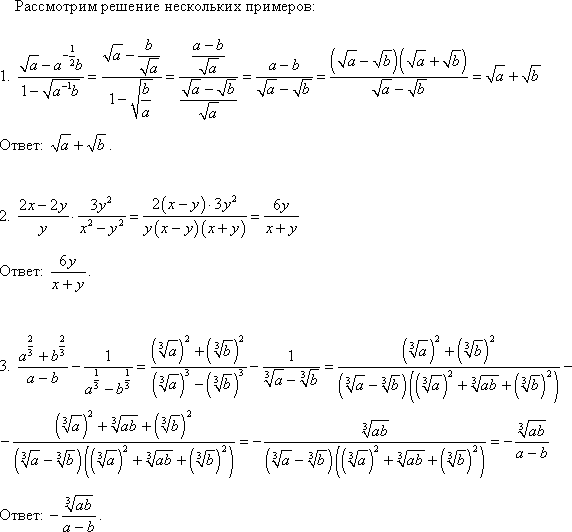 Рассмотрим решение нескольких примеров:

1. $\frac{\sqrt{a}-a^{-\frac{1}{2}}b}{1-\sqrt{a^{-1}b}}=\frac{\sqrt{a}-\frac{b}{\sqrt{a}}}{1-\sqrt{\frac{b}{a}}}=\frac{\frac{a-b}{\sqrt{a}}}{\frac{\sqrt{a}-\sqrt{b}}{\sqrt{a}}}=\frac{a-b}{\sqrt{a}-\sqrt{b}}=\frac{\left(\sqrt{a}-\sqrt{b}\right)\left(\sqrt{a}+\sqrt{b}\right)}{\sqrt{a}-\sqrt{b}}=\sqrt{a}+\sqrt{b}$

Ответ: $\sqrt{a}+\sqrt{b}$.

2. $\frac{2x-2y}{y}\cdot\frac{3y^2}{x^2-y^2}=\frac{2(x-y)\cdot 3y^2}{y(x-y)(x+y)}=\frac{6y}{x+y}$

Ответ: $\frac{6y}{x+y}$.

3. $\frac{a^{\frac{2}{3}}+b^{\frac{2}{3}}}{a-b}-\frac{1}{a^{\frac{1}{3}}-b^{\frac{1}{3}}}=\frac{\left(\sqrt[3]{a}\right)^2+\left(\sqrt[3]{b}\right)^2}{\left(\sqrt[3]{a}\right)^3-\left(\sqrt[3]{b}\right)^3}-\frac{1}{\sqrt[3]{a}-\sqrt[3]{b}}=\frac{\left(\sqrt[3]{a}\right)^2+\left(\sqrt[3]{b}\right)^2}{\left(\sqrt[3]{a}-\sqrt[3]{b}\right)\left(\left(\sqrt[3]{a}\right)^2+\sqrt[3]{ab}+\left(\sqrt[3]{b}\right)^2\right)}-$

$-\frac{\left(\sqrt[3]{a}\right)^2+\sqrt[3]{ab}+\left(\sqrt[3]{b}\right)^2}{\left(\sqrt[3]{a}-\sqrt[3]{b}\right)\left(\left(\sqrt[3]{a}\right)^2+\sqrt[3]{ab}+\left(\sqrt[3]{b}\right)^2\right)}=-\frac{\sqrt[3]{ab}}{\left(\sqrt[3]{a}-\sqrt[3]{b}\right)\left(\left(\sqrt[3]{a}\right)^2+\sqrt[3]{ab}+\left(\sqrt[3]{b}\right)^2\right)}=-\frac{\sqrt[3]{ab}}{a-b}$

Ответ: $-\frac{\sqrt[3]{ab}}{a-b}$.